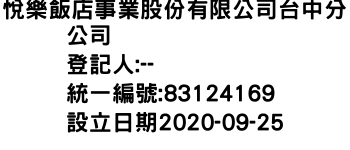 悅樂飯店事業股份有限公司台中分公司
登記人:--
統一編號:83124169
設立日期2020-09-25